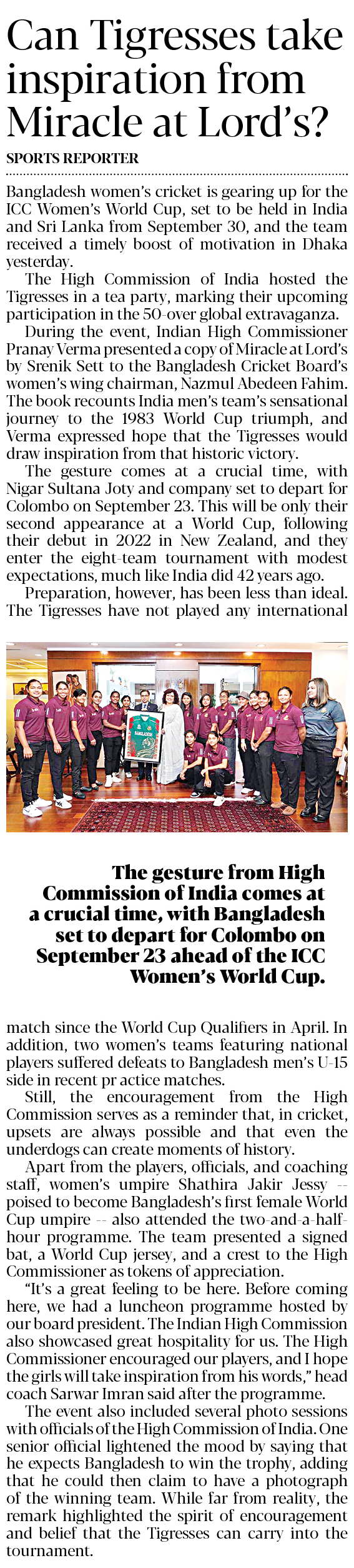 Can Tigresses take inspiration from Miracle at Lord's?

SPORTS REPORTER

Bangladesh women's cricket is gearing up for the ICC Women's World Cup, set to be held in India and Sri Lanka from September 30, and the team received a timely boost of motivation in Dhaka yesterday.

The High Commission of India hosted the Tigresses in a tea party, marking their upcoming participation in the 50-over global extravaganza.

During the event, Indian High Commissioner Pranay Verma presented a copy of Miracle at Lord's by Srenik Sett to the Bangladesh Cricket Board's women's wing chairman, Nazmul Abedeen Fahim. The book recounts India men's team's sensational journey to the 1983 World Cup triumph, and Verma expressed hope that the Tigresses would draw inspiration from that historic victory.

The gesture comes at a crucial time, with Nigar Sultana Joty and company set to depart for Colombo on September 23. This will be only their second appearance at a World Cup, following their debut in 2022 in New Zealand, and they enter the eight-team tournament with modest expectations, much like India did 42 years ago.

Preparation, however, has been less than ideal. The Tigresses have not played any international

The gesture from High Commission of India comes at a crucial time, with Bangladesh set to depart for Colombo on September 23 ahead of the ICC Women's World Cup.

match since the World Cup Qualifiers in April. In addition, two women's teams featuring national players suffered defeats to Bangladesh men's U-15 side in recent pr actice matches.

Still, the encouragement from the High Commission serves as a reminder that, in cricket, upsets are always possible and that even the underdogs can create moments of history.

Apart from the players, officials, and coaching staff, women's umpire Shathira Jakir Jessy -- poised to become Bangladesh's first female World Cup umpire -- also attended the two-and-a-half-hour programme. The team presented a signed bat, a World Cup jersey, and a crest to the High Commissioner as tokens of appreciation.

"It's a great feeling to be here. Before coming here, we had a luncheon programme hosted by our board president. The Indian High Commission also showcased great hospitality for us. The High Commissioner encouraged our players, and I hope the girls will take inspiration from his words," head coach Sarwar Imran said after the programme.

The event also included several photo sessions with officials of the High Commission of India. One senior official lightened the mood by saying that he expects Bangladesh to win the trophy, adding that he could then claim to have a photograph of the winning team. While far from reality, the remark highlighted the spirit of encouragement and belief that the Tigresses can carry into the tournament.